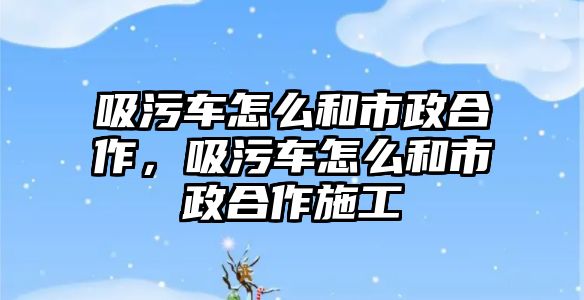 吸污车怎么和市政合作，吸污车怎么和市政合作施工